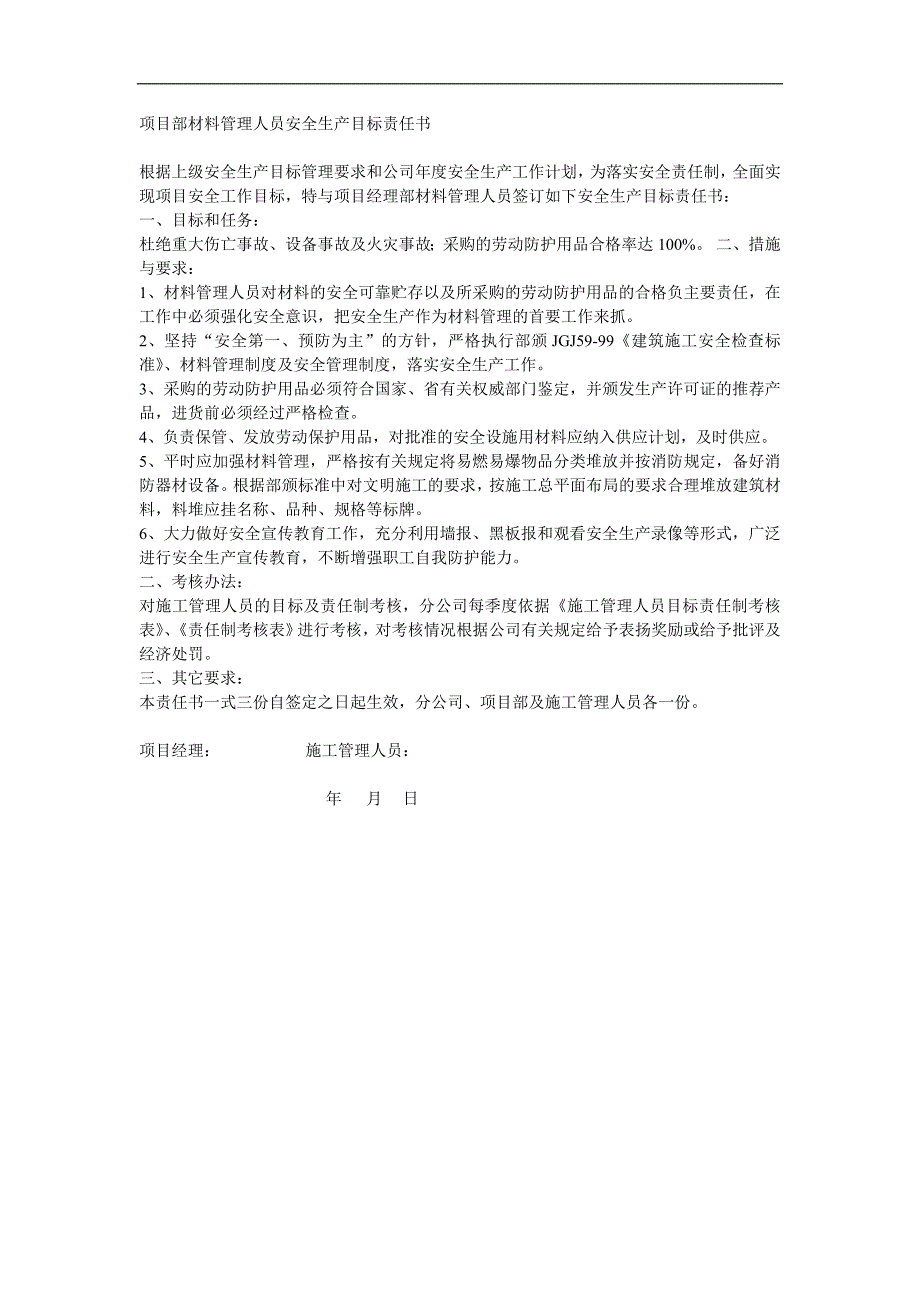 项目部材料管理人员安全生产目标责任书

根据上级安全生产目标管理要求和公司年度安全生产工作计划，为落实安全责任制，全面实现项目安全工作目标，特与项目经理部材料管理人员签订如下安全生产目标责任书：
一、目标和任务：
杜绝重大伤亡事故、设备事故及火灾事故；采购的劳动防护用品合格率达 100%。 二、措施与要求：
1、材料管理人员对材料的安全可靠贮存以及所采购的劳动防护用品的合格负主要责任，在工作中必须强化安全意识，把安全生产作为材料管理的首要工作来抓。
2、坚持“安全第一、预防为主”的方针，严格执行部颁 JGJ59-99《建筑施工安全检查标准》、材料管理制度及安全管理制度，落实安全生产工作。
3、采购的劳动防护用品必须符合国家、省有关权威部门鉴定，并颁发生产许可证的推荐产品，进货前必须经过严格检查。
4、负责保管、发放劳动保护用品，对批准的安全设施用材料应纳入供应计划，及时供应。
5、平时应加强材料管理，严格按有关规定将易燃易爆物品分类堆放并按消防规定，备好消防器材设备。根据部颁标准中对文明施工的要求，按施工总平面布局的要求合理堆放建筑材料，料堆应挂名称、品种、规格等标牌。
6、大力做好安全宣传教育工作，充分利用墙报、黑板报和观看安全生产录像等形式，广泛进行安全生产宣传教育，不断增强职工自我防护能力。
二、考核办法：
对施工管理人员的目标及责任制考核，分公司每季度依据《施工管理人员目标责任制考核表》、《责任制考核表》进行考核，对考核情况根据公司有关规定给予表扬奖励或给予批评及经济处罚。
三、其它要求：
本责任书一式三份自签定之日起生效，分公司、项目部及施工管理人员各一份。

项目经理： 施工管理人员：

年 月 日